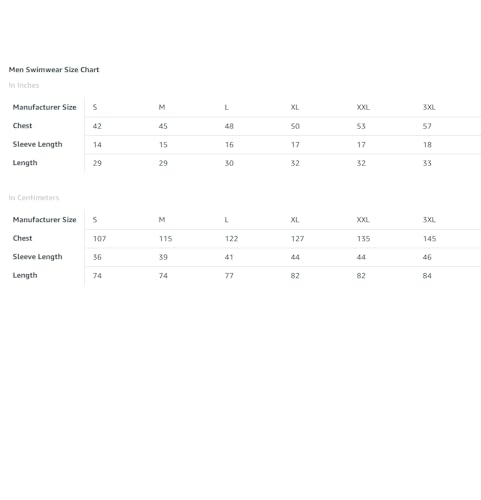 Men Swimwear Size Chart

In Inches

| Manufacturer Size | S | M | L | XL | XXL | 3XL |
|---|---|---|---|---|---|---|
| Chest | 42 | 45 | 48 | 50 | 53 | 57 |
| Sleeve Length | 14 | 15 | 16 | 17 | 17 | 18 |
| Length | 29 | 29 | 30 | 32 | 32 | 33 |

In Centimeters

| Manufacturer Size | S | M | L | XL | XXL | 3XL |
|---|---|---|---|---|---|---|
| Chest | 107 | 115 | 122 | 127 | 135 | 145 |
| Sleeve Length | 36 | 39 | 41 | 44 | 44 | 46 |
| Length | 74 | 74 | 77 | 82 | 82 | 84 |